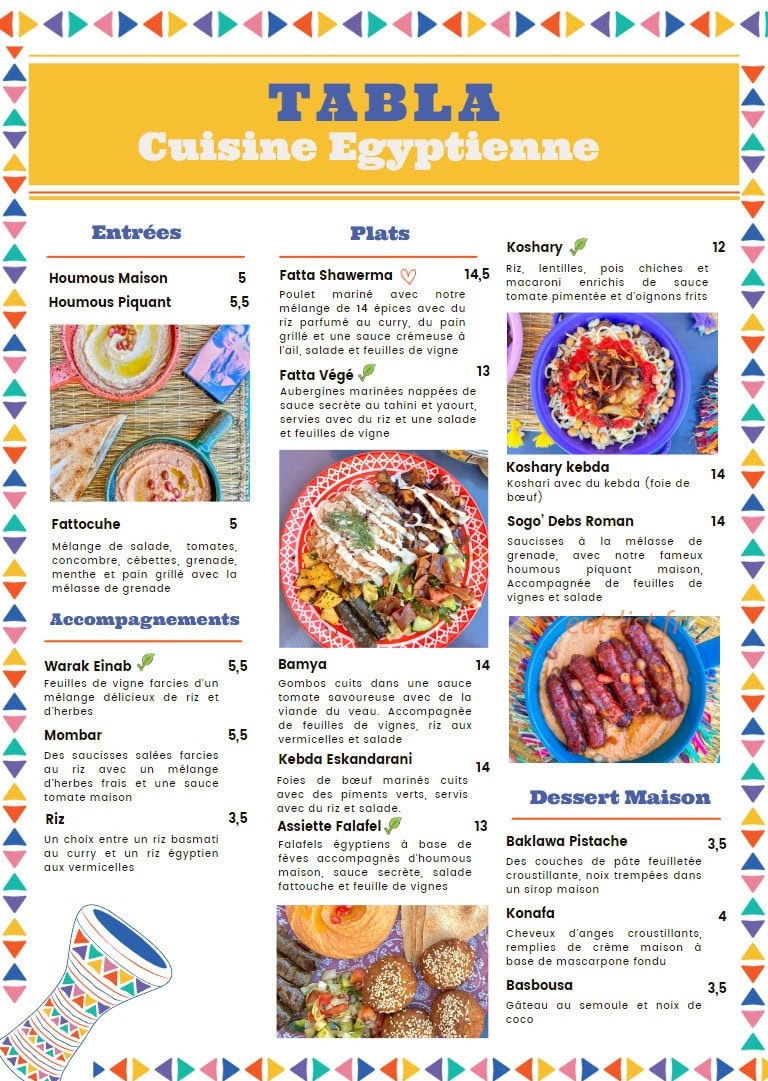 TABLA
Cuisine Egyptienne

Entrées

Houmous Maison 5
Houmous Piquant 5,5

Fattocuhe 5
Mélange de salade, tomates, concombre, cébettes, grenade, menthe et pain grillé avec la mélasse de grenade

Accompagnements

Warak Einab 5,5
Feuilles de vigne farcies d'un mélange délicieux de riz et d'herbes

Mombar 5,5
Des saucisses salées farcies au riz avec un mélange d'herbes frais et une sauce tomate maison

Riz 3,5
Un choix entre un riz basmati au curry et un riz égyptien aux vermicelles

Plats

Fatta Shawerma 14,5
Poulet mariné avec notre mélange de 14 épices avec du riz parfumé au curry, du pain grillé et une sauce crémeuse à l'ail, salade et feuilles de vigne

Fatta Végé 13
Aubergines marinées nappées de sauce secrète au tahini et yaourt, servies avec du riz et une salade et feuilles de vigne

Bamya 14
Gombos cuits dans une sauce tomate savoureuse avec de la viande du veau. Accompagnée de feuilles de vignes, riz aux vermicelles et salade

Kebda Eskandarani 14
Foies de bœuf marinés cuits avec des piments verts, servis avec du riz et salade.

Assiette Falafel 13
Falafels égyptiens à base de fèves accompagnés d'houmous maison, sauce secrète, salade fattouche et feuille de vignes

Koshary 12
Riz, lentilles, pois chiches et macaroni enrichis de sauce tomate pimentée et d'oignons frits

Koshary kebda 14
Koshari avec du kebda (foie de bœuf)

Sogo' Debs Roman 14
Saucisses à la mélasse de grenade, avec notre fameux houmous piquant maison, Accompagnée de feuilles de vignes et salade

Dessert Maison

Baklawa Pistache 3,5
Des couches de pâte feuilletée croustillante, noix trempées dans un sirop maison

Konafa 4
Cheveux d'anges croustillants, remplies de crème maison à base de mascarpone fondu

Basbousa 3,5
Gâteau au semoule et noix de coco